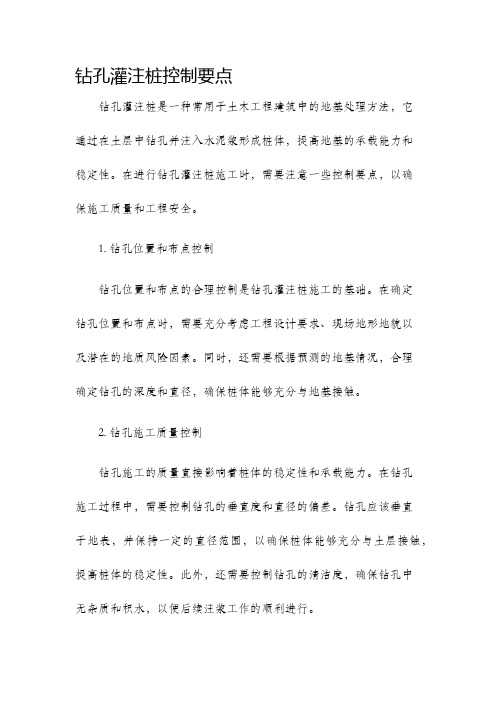 钻孔灌注桩控制要点

钻孔灌注桩是一种常用于土木工程建筑中的地基处理方法，它通过在土层中钻孔并注入水泥浆形成桩体，提高地基的承载能力和稳定性。在进行钻孔灌注桩施工时，需要注意一些控制要点，以确保施工质量和工程安全。

1. 钻孔位置和布点控制

钻孔位置和布点的合理控制是钻孔灌注桩施工的基础。在确定钻孔位置和布点时，需要充分考虑工程设计要求、现场地形地貌以及潜在的地质风险因素。同时，还需要根据预测的地基情况，合理确定钻孔的深度和直径，确保桩体能够充分与地基接触。

2. 钻孔施工质量控制

钻孔施工的质量直接影响着桩体的稳定性和承载能力。在钻孔施工过程中，需要控制钻孔的垂直度和直径的偏差。钻孔应该垂直于地表，并保持一定的直径范围，以确保桩体能够充分与土层接触，提高桩体的稳定性。此外，还需要控制钻孔的清洁度，确保钻孔中无杂质和积水，以便后续注浆工作的顺利进行。